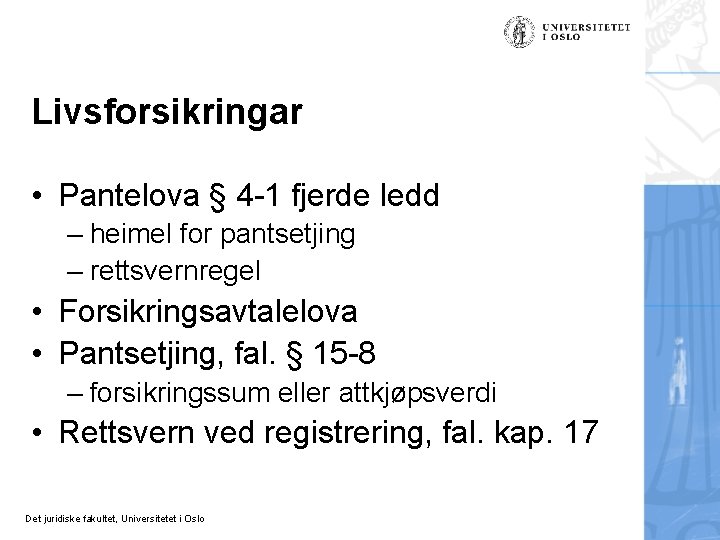 UNIVERSITETET I OSLO

Livsforsikringar

• Pantelova § 4-1 fjerde ledd
– heimel for pantsetjing
– rettsvernregel
• Forsikringsavtalelova
• Pantsetjing, fal. § 15-8
– forsikringssum eller attkjøpsverdi
• Rettsvern ved registrering, fal. kap. 17

Det juridiske fakultet, Universitetet i Oslo